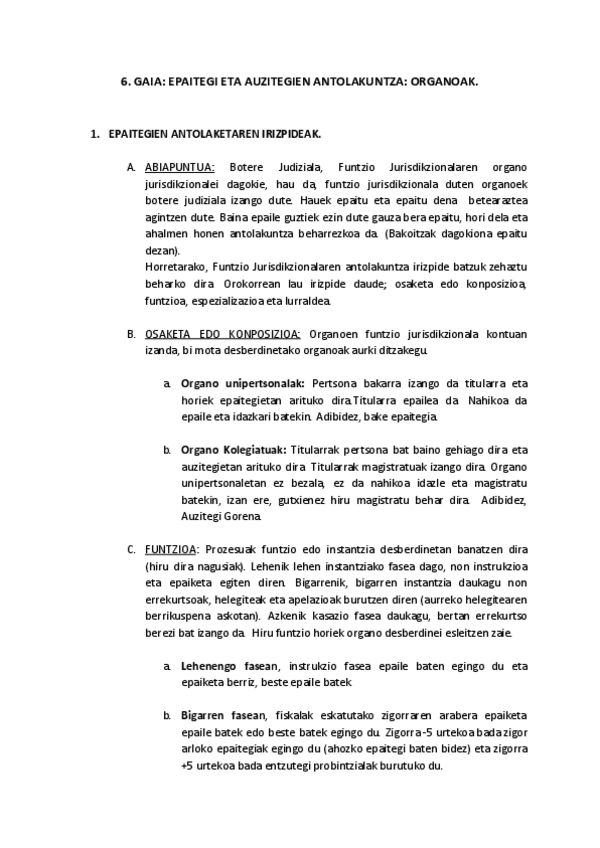 6. GAIA: EPAITEGI ETA AUZITEGIEN ANTOLAKUNTZA: ORGANOAK.

1. EPAITEGIEN ANTOLAKETAREN IRIZPIDEAK.

A. ABIAPUNTUA: Botere Judiziala, Funtzio Jurisdikzionalaren organo jurisdikzionalei dagokie, hau da, funtzio jurisdikzionala duten organoek botere judiziala izango dute. Hauek epaitu eta epaitu dena betearaztea agintzen dute. Baina epaile guztiek ezin dute gauza bera epaitu, hori dela eta ahalmen honen antolakuntza beharrezkoa da. (Bakoitzak dagokiona epaitu dezan).
Horretarako, Funtzio Jurisdikzionalaren antolakuntza irizpide batzuk zehaztu beharko dira. Orokorrean lau irizpide daude; osaketa edo konposizioa, funtzioa, espezializazioa eta lurraldea.

B. OSAKETA EDO KONPOSIZIOA: Organoen funtzio jurisdikzionala kontuan izanda, bi mota desberdinetako organoak aurki ditzakegu.

a. Organo unipertsonalak: Pertsona bakarra izango da titularra eta horiek epaitegietan arituko dira.Titularra epailea da. Nahikoa da epaile eta idazkari batekin. Adibidez, bake epaitegia.

b. Organo Kolegiatuak: Titularrak pertsona bat baino gehiago dira eta auzitegietan arituko dira. Titularrak magistratuak izango dira. Organo unipertsonaletan ez bezala, ez da nahikoa idazle eta magistratu batekin, izan ere, gutxienez hiru magistratu behar dira. Adibidez, Auzitegi Gorena.

C. FUNTZIOA: Prozesuak funtzio edo instantzia desberdinetan banatzen dira (hiru dira nagusiak). Lehenik lehen instantziako fasea dago, non instrukzioa eta epaiketa egiten diren. Bigarrenik, bigarren instantzia daukagu non errekurtsoak, helegiteak eta apelazioak burutzen diren (aurreko helegitearen berrikuspena askotan). Azkenik kasazio fasea daukagu, bertan errekurtso berezi bat izango da. Hiru funtzio horiek organo desberdinei esleitzen zaie.

a. Lehenengo fasean, instrukzio fasea epaile baten egingo du eta epaiketa berriz, beste epaile batek.

b. Bigarren fasean, fiskalak eskatutako zigorraren arabera epaiketa epaile batek edo beste batek egingo du. Zigorra -5 urtekoa bada zigor arloko epaitegiak egingo du (ahozko epaitegi baten bidez) eta zigorra +5 urtekoa bada entzutegi probintzialak burutuko du.